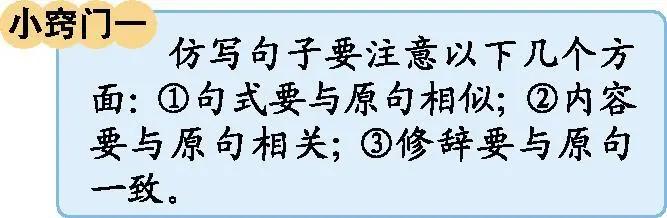 小窍门一

仿写句子要注意以下几个方面：①句式要与原句相似；②内容要与原句相关；③修辞要与原句一致。